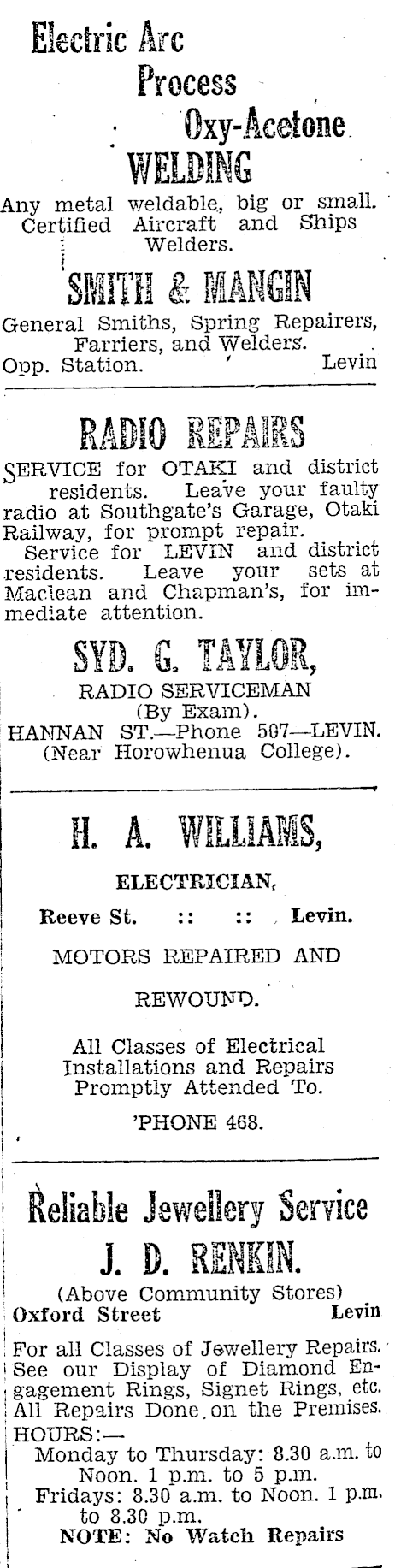 Electric Arc
Process
Oxy-Acetone
WELDING

Any metal weldable, big or small. Certified Aircraft and Ships Welders.

SMITH & MANGIN

General Smiths, Spring Repairers, Farriers, and Welders.
Opp. Station. Levin

RADIO REPAIRS

SERVICE for OTAKI and district residents. Leave your faulty radio at Southgate's Garage, Otaki Railway, for prompt repair.
Service for LEVIN and district residents. Leave your sets at Maclean and Chapman's, for immediate attention.

SYD. G. TAYLOR,
RADIO SERVICEMAN
(By Exam).
HANNAN ST.—Phone 507—LEVIN.
(Near Horowhenua College).

H. A. WILLIAMS,
ELECTRICIAN,
Reeve St. :: :: Levin.

MOTORS REPAIRED AND REWOUND.

All Classes of Electrical Installations and Repairs Promptly Attended To.

'PHONE 468.

Reliable Jewellery Service
J. D. RENKIN.
(Above Community Stores)
Oxford Street Levin

For all Classes of Jewellery Repairs. See our Display of Diamond Engagement Rings, Signet Rings, etc. All Repairs Done on the Premises.
HOURS:—
Monday to Thursday: 8.30 a.m. to Noon. 1 p.m. to 5 p.m.
Fridays: 8.30 a.m. to Noon. 1 p.m. to 8.30 p.m.
NOTE: No Watch Repairs